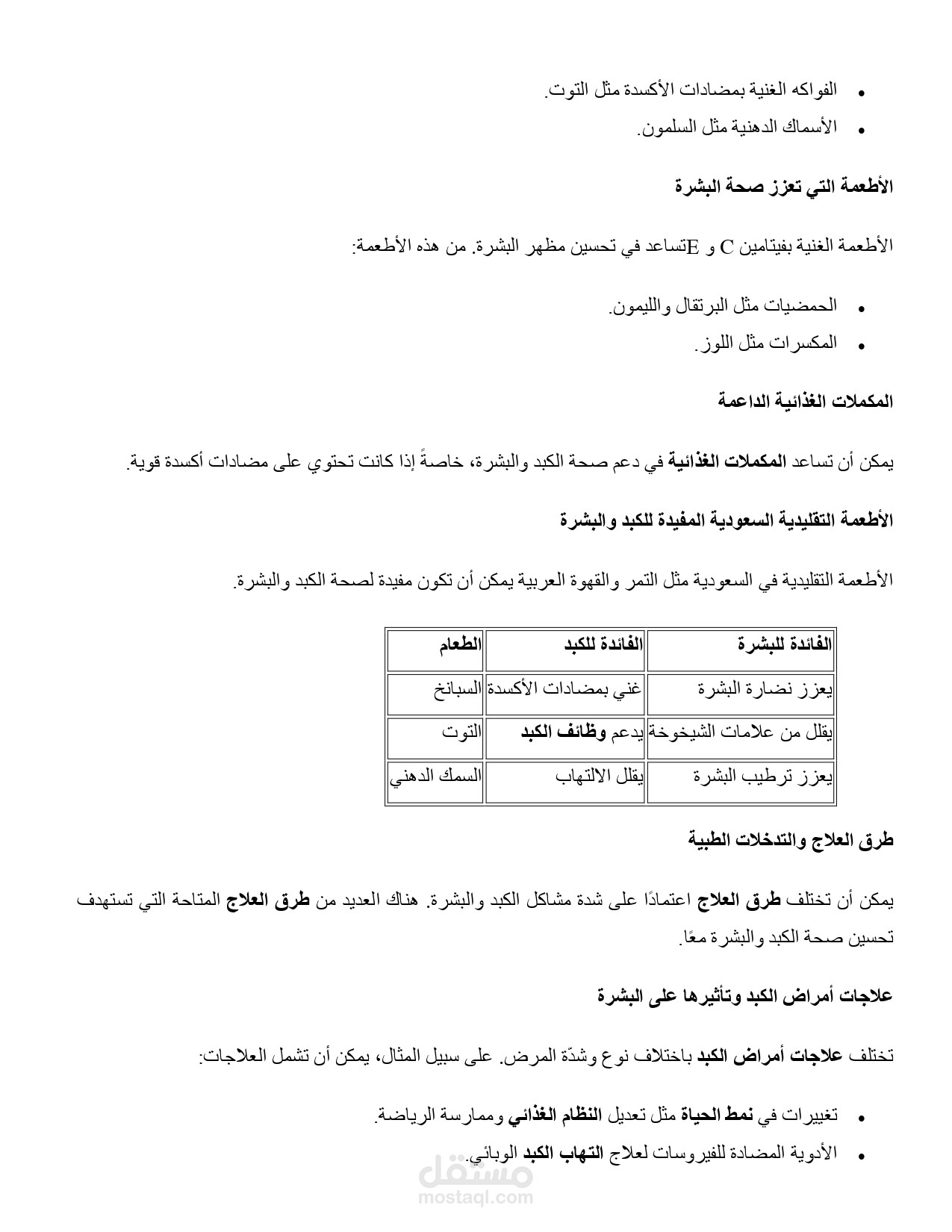 • الفواكه الغنية بمضادات الأكسدة مثل التوت.
• الأسماك الدهنية مثل السلمون.

الأطعمة التي تعزز صحة البشرة

الأطعمة الغنية بفيتامين C و Eتساعد في تحسين مظهر البشرة. من هذه الأطعمة:

• الحمضيات مثل البرتقال والليمون.
• المكسرات مثل اللوز.

المكملات الغذائية الداعمة

يمكن أن تساعد المكملات الغذائية في دعم صحة الكبد والبشرة، خاصةً إذا كانت تحتوي على مضادات أكسدة قوية.

الأطعمة التقليدية السعودية المفيدة للكبد والبشرة

الأطعمة التقليدية في السعودية مثل التمر والقهوة العربية يمكن أن تكون مفيدة لصحة الكبد والبشرة.

| الطعام | الفائدة للكبد | الفائدة للبشرة |
|---|---|---|
| السبانخ | غني بمضادات الأكسدة | يعزز نضارة البشرة |
| التوت | يدعم وظائف الكبد | يقلل من علامات الشيخوخة |
| السمك الدهني | يقلل الالتهاب | يعزز ترطيب البشرة |

طرق العلاج والتدخلات الطبية

يمكن أن تختلف طرق العلاج اعتمادًا على شدة مشاكل الكبد والبشرة. هناك العديد من طرق العلاج المتاحة التي تستهدف تحسين صحة الكبد والبشرة معًا.

علاجات أمراض الكبد وتأثيرها على البشرة

تختلف علاجات أمراض الكبد باختلاف نوع وشدّة المرض. على سبيل المثال، يمكن أن تشمل العلاجات:

• تغييرات في نمط الحياة مثل تعديل النظام الغذائي وممارسة الرياضة.
• الأدوية المضادة للفيروسات لعلاج التهاب الكبد الوبائي.

مستقل
mostaql.com